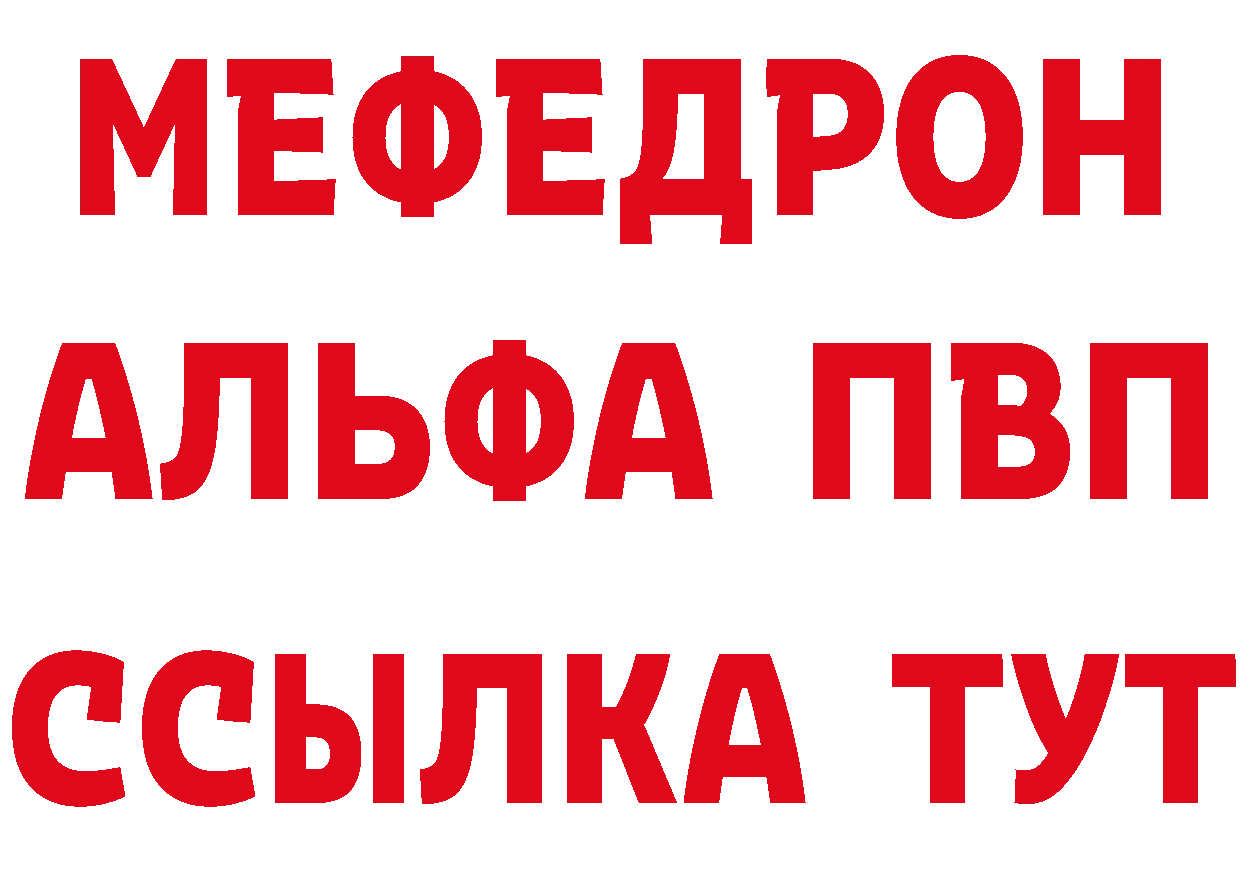 МЕФЕДРОН
АЛЬФА ПВП
ССЫЛКА ТУТ